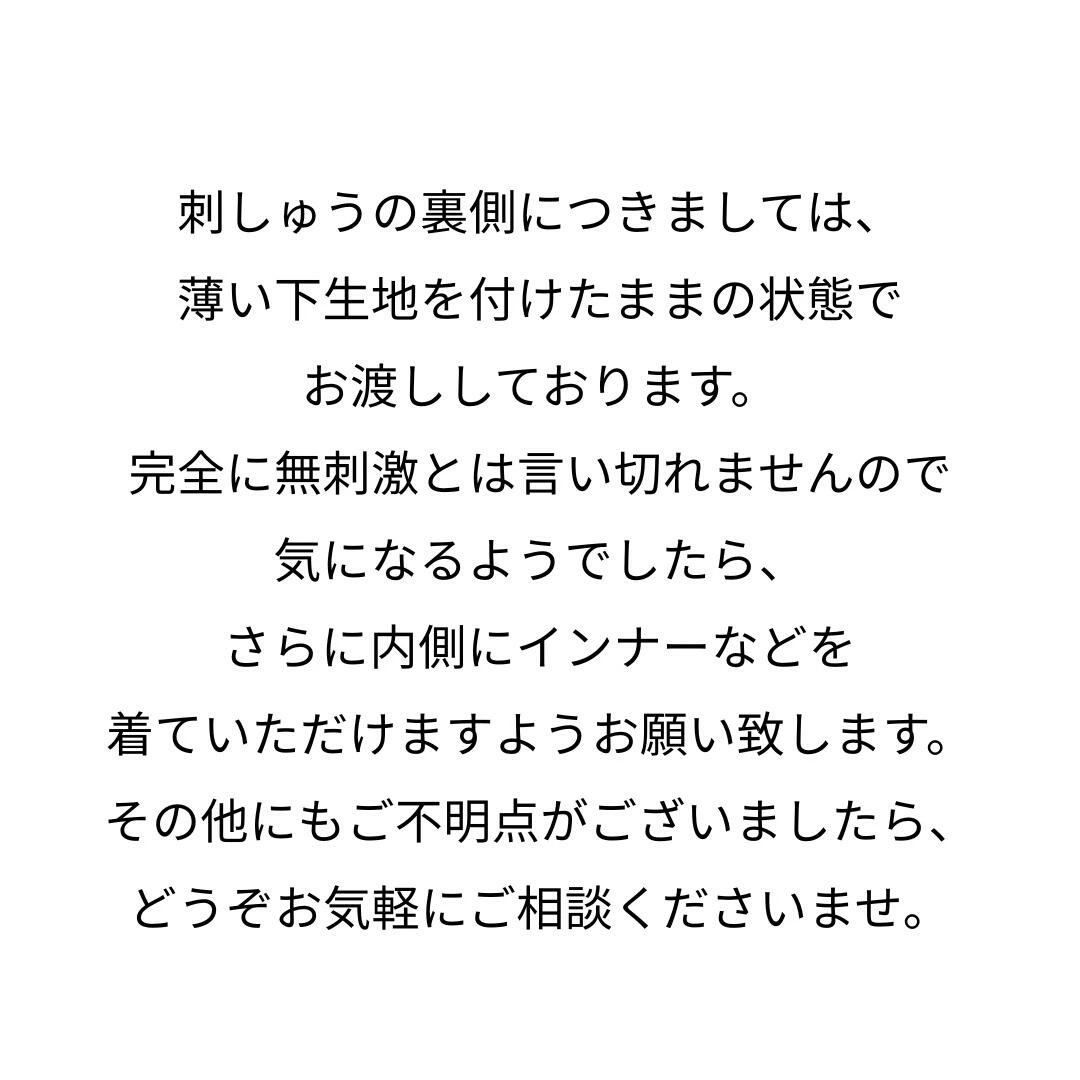 刺しゅうの裏側につきましては、
薄い下生地を付けたままの状態で
お渡ししております。
完全に無刺激とは言い切れませんので
気になるようでしたら、
さらに内側にインナーなどを
着ていただけますようお願い致します。
その他にもご不明点がございましたら、
どうぞお気軽にご相談くださいませ。